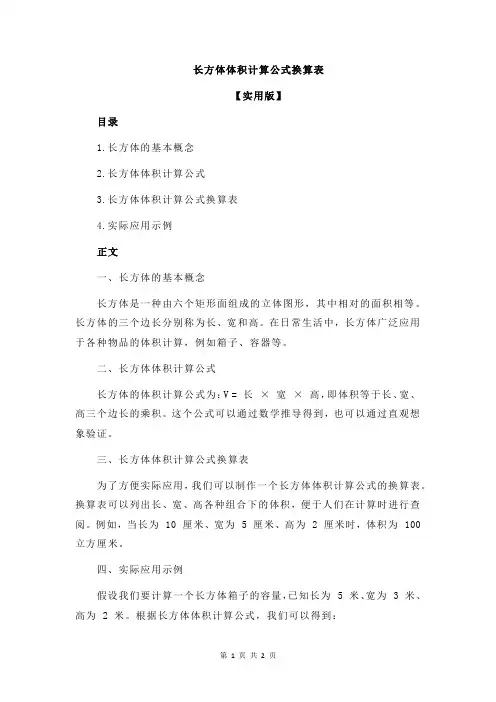 长方体体积计算公式换算表

【实用版】

目录

1.长方体的基本概念

2.长方体体积计算公式

3.长方体体积计算公式换算表

4.实际应用示例

正文

一、长方体的基本概念

长方体是一种由六个矩形面组成的立体图形，其中相对的面积相等。长方体的三个边长分别称为长、宽和高。在日常生活中，长方体广泛应用于各种物品的体积计算，例如箱子、容器等。

二、长方体体积计算公式

长方体的体积计算公式为：V = 长 × 宽 × 高，即体积等于长、宽、高三个边长的乘积。这个公式可以通过数学推导得到，也可以通过直观想象验证。

三、长方体体积计算公式换算表

为了方便实际应用，我们可以制作一个长方体体积计算公式的换算表。换算表可以列出长、宽、高各种组合下的体积，便于人们在计算时进行查阅。例如，当长为 10 厘米、宽为 5 厘米、高为 2 厘米时，体积为 100 立方厘米。

四、实际应用示例

假设我们要计算一个长方体箱子的容量，已知长为 5 米、宽为 3 米、高为 2 米。根据长方体体积计算公式，我们可以得到：

第 1 页 共 2 页